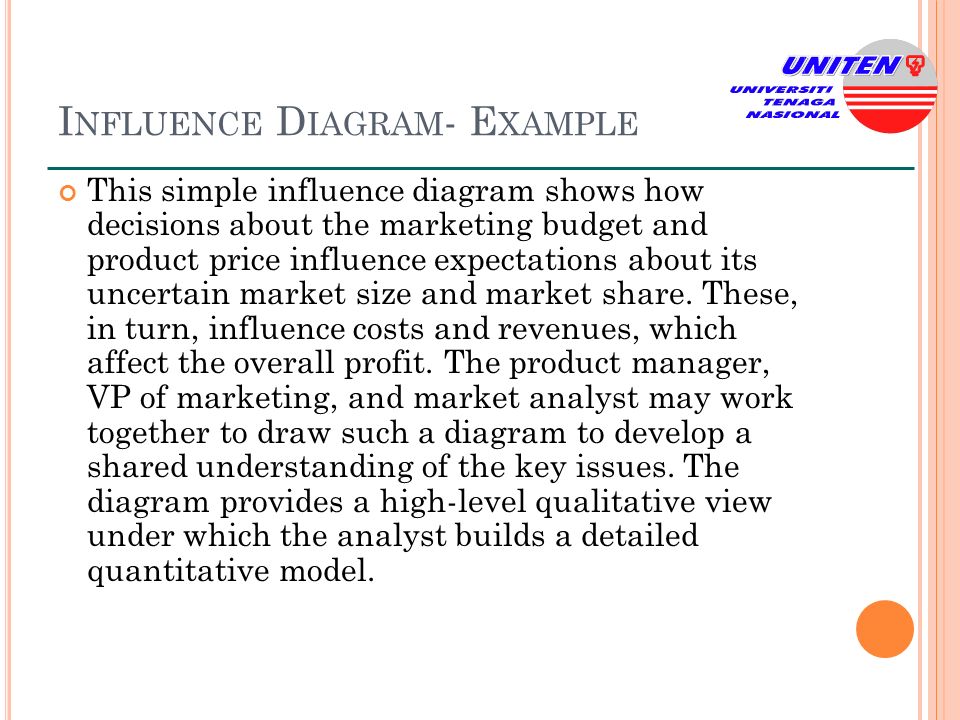 UNITEN
UNIVERSITI TENAGA NASIONAL

INFLUENCE DIAGRAM- EXAMPLE

This simple influence diagram shows how decisions about the marketing budget and product price influence expectations about its uncertain market size and market share. These, in turn, influence costs and revenues, which affect the overall profit. The product manager, VP of marketing, and market analyst may work together to draw such a diagram to develop a shared understanding of the key issues. The diagram provides a high-level qualitative view under which the analyst builds a detailed quantitative model.